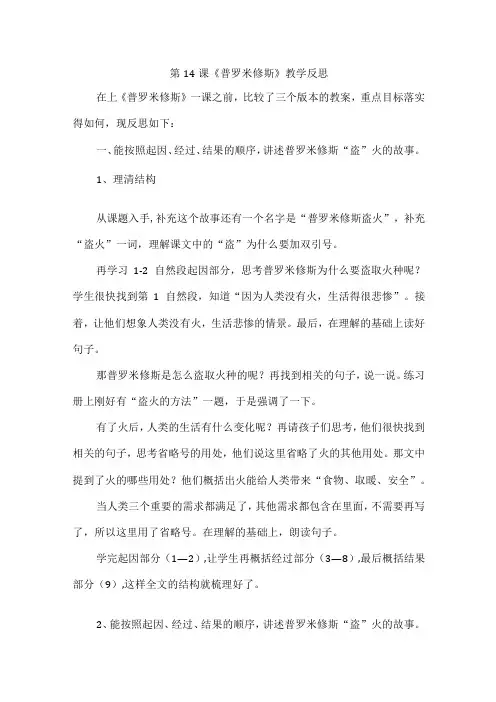 第 14 课《普罗米修斯》教学反思

在上《普罗米修斯》一课之前，比较了三个版本的教案，重点目标落实得如何，现反思如下：

一、能按照起因、经过、结果的顺序，讲述普罗米修斯“盗”火的故事。

1、理清结构

从课题入手，补充这个故事还有一个名字是“普罗米修斯盗火”，补充“盗火”一词，理解课文中的“盗”为什么要加双引号。

再学习 1-2 自然段起因部分，思考普罗米修斯为什么要盗取火种呢？学生很快找到第 1 自然段，知道“因为人类没有火，生活得很悲惨”。接着，让他们想象人类没有火，生活悲惨的情景。最后，在理解的基础上读好句子。

那普罗米修斯是怎么盗取火种的呢？再找到相关的句子，说一说。练习册上刚好有“盗火的方法”一题，于是强调了一下。

有了火后，人类的生活有什么变化呢？再请孩子们思考，他们很快找到相关的句子，思考省略号的用处，他们说这里省略了火的其他用处。那文中提到了火的哪些用处？他们概括出火能给人类带来“食物、取暖、安全”。

当人类三个重要的需求都满足了，其他需求都包含在里面，不需要再写了，所以这里用了省略号。在理解的基础上，朗读句子。

学完起因部分（1—2），让学生再概括经过部分（3—8），最后概括结果部分（9），这样全文的结构就梳理好了。

2、能按照起因、经过、结果的顺序，讲述普罗米修斯“盗”火的故事。